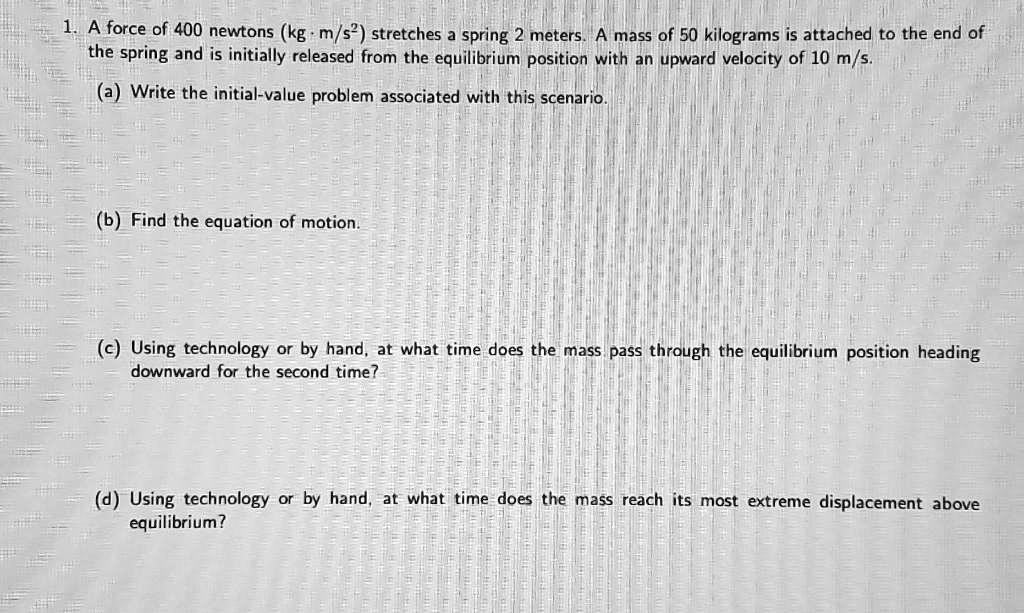 1. A force of 400 newtons ($kg \cdot m/s^2$) stretches a spring 2 meters. A mass of 50 kilograms is attached to the end of the spring and is initially released from the equilibrium position with an upward velocity of 10 m/s.

(a) Write the initial-value problem associated with this scenario.

(b) Find the equation of motion.

(c) Using technology or by hand, at what time does the mass pass through the equilibrium position heading downward for the second time?

(d) Using technology or by hand, at what time does the mass reach its most extreme displacement above equilibrium?